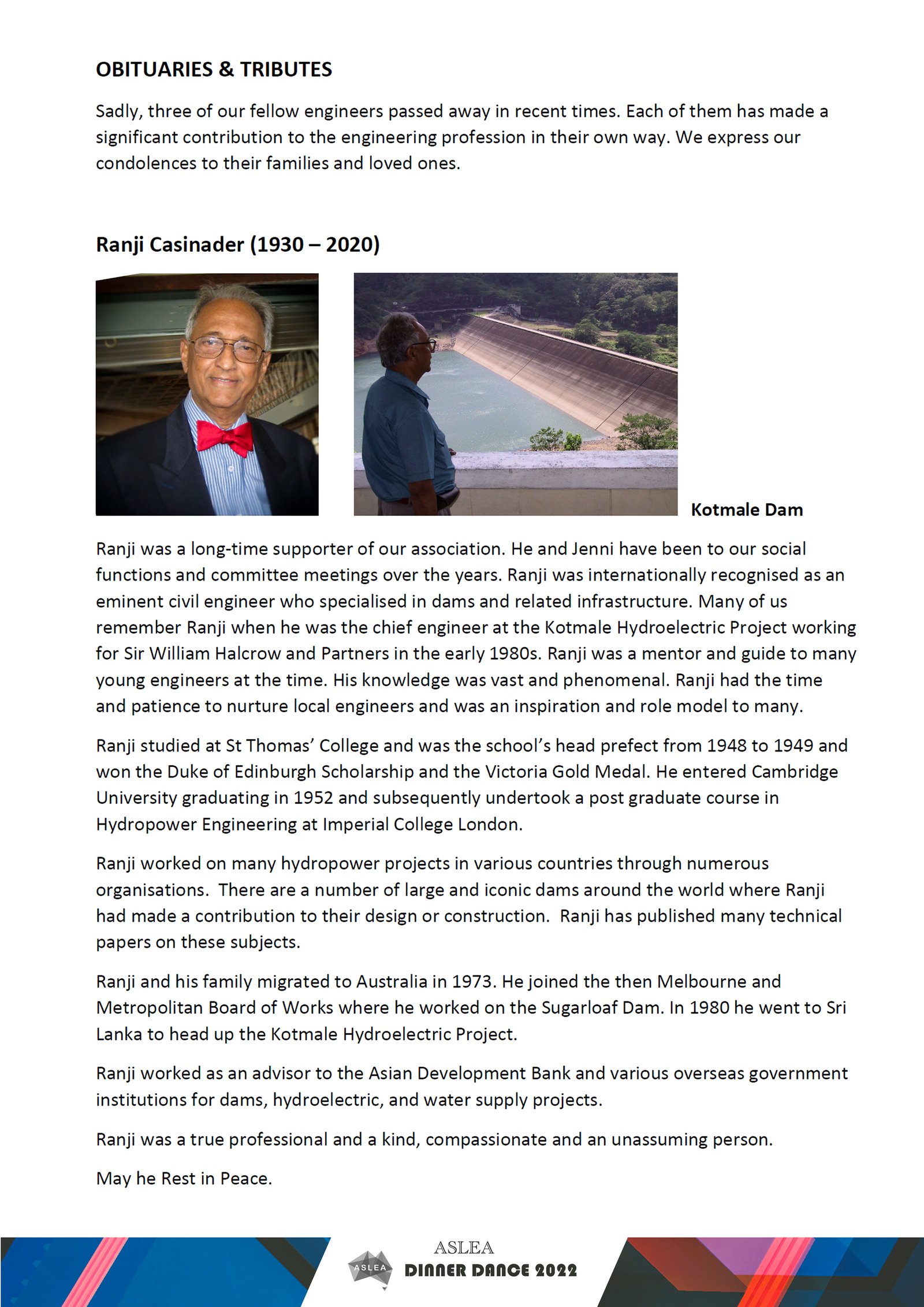 OBITUARIES & TRIBUTES

Sadly, three of our fellow engineers passed away in recent times. Each of them has made a significant contribution to the engineering profession in their own way. We express our condolences to their families and loved ones.

Ranji Casinader (1930 – 2020)

Kotmale Dam

Ranji was a long-time supporter of our association. He and Jenni have been to our social functions and committee meetings over the years. Ranji was internationally recognised as an eminent civil engineer who specialised in dams and related infrastructure. Many of us remember Ranji when he was the chief engineer at the Kotmale Hydroelectric Project working for Sir William Halcrow and Partners in the early 1980s. Ranji was a mentor and guide to many young engineers at the time. His knowledge was vast and phenomenal. Ranji had the time and patience to nurture local engineers and was an inspiration and role model to many.

Ranji studied at St Thomas' College and was the school's head prefect from 1948 to 1949 and won the Duke of Edinburgh Scholarship and the Victoria Gold Medal. He entered Cambridge University graduating in 1952 and subsequently undertook a post graduate course in Hydropower Engineering at Imperial College London.

Ranji worked on many hydropower projects in various countries through numerous organisations. There are a number of large and iconic dams around the world where Ranji had made a contribution to their design or construction. Ranji has published many technical papers on these subjects.

Ranji and his family migrated to Australia in 1973. He joined the then Melbourne and Metropolitan Board of Works where he worked on the Sugarloaf Dam. In 1980 he went to Sri Lanka to head up the Kotmale Hydroelectric Project.

Ranji worked as an advisor to the Asian Development Bank and various overseas government institutions for dams, hydroelectric, and water supply projects.

Ranji was a true professional and a kind, compassionate and an unassuming person.

May he Rest in Peace.

ASLEA
ASLEA
DINNER DANCE 2022